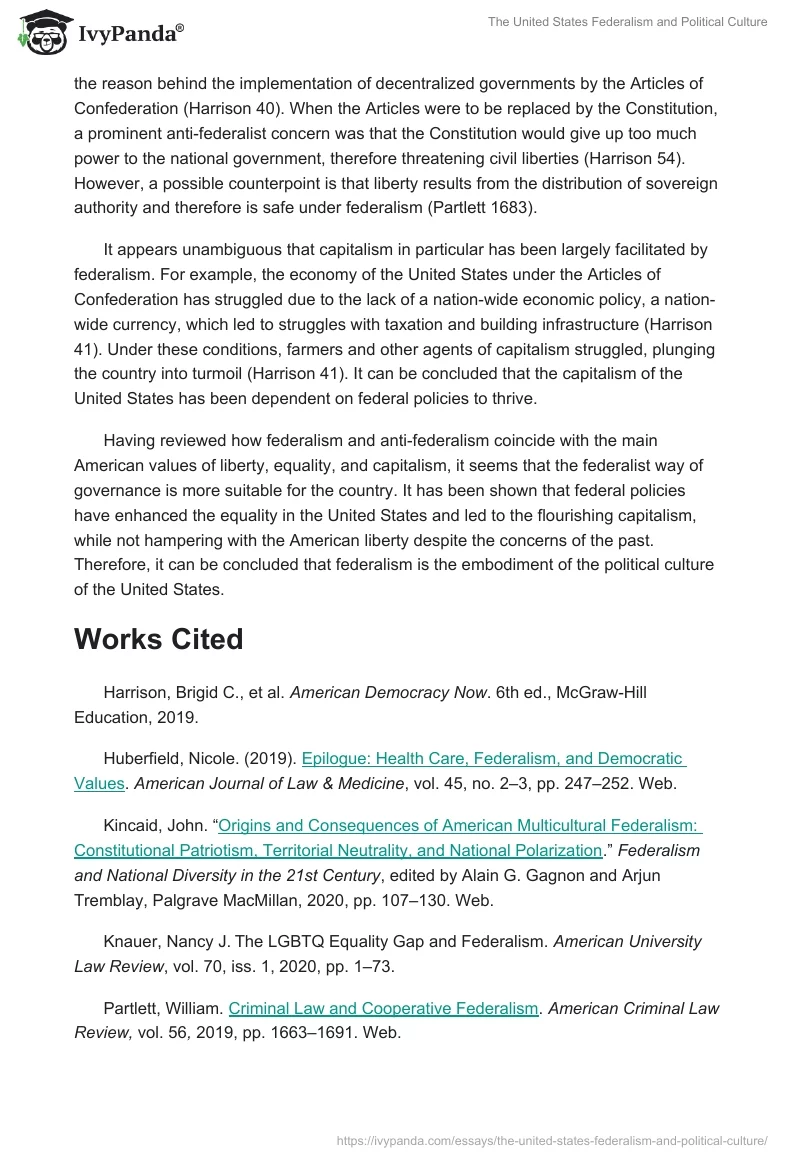 IvyPanda®

The United States Federalism and Political Culture

the reason behind the implementation of decentralized governments by the Articles of Confederation (Harrison 40). When the Articles were to be replaced by the Constitution, a prominent anti-federalist concern was that the Constitution would give up too much power to the national government, therefore threatening civil liberties (Harrison 54). However, a possible counterpoint is that liberty results from the distribution of sovereign authority and therefore is safe under federalism (Partlett 1683).

It appears unambiguous that capitalism in particular has been largely facilitated by federalism. For example, the economy of the United States under the Articles of Confederation has struggled due to the lack of a nation-wide economic policy, a nation-wide currency, which led to struggles with taxation and building infrastructure (Harrison 41). Under these conditions, farmers and other agents of capitalism struggled, plunging the country into turmoil (Harrison 41). It can be concluded that the capitalism of the United States has been dependent on federal policies to thrive.

Having reviewed how federalism and anti-federalism coincide with the main American values of liberty, equality, and capitalism, it seems that the federalist way of governance is more suitable for the country. It has been shown that federal policies have enhanced the equality in the United States and led to the flourishing capitalism, while not hampering with the American liberty despite the concerns of the past. Therefore, it can be concluded that federalism is the embodiment of the political culture of the United States.

Works Cited

Harrison, Brigid C., et al. American Democracy Now. 6th ed., McGraw-Hill Education, 2019.

Huberfield, Nicole. (2019). Epilogue: Health Care, Federalism, and Democratic Values. American Journal of Law & Medicine, vol. 45, no. 2–3, pp. 247–252. Web.

Kincaid, John. “Origins and Consequences of American Multicultural Federalism: Constitutional Patriotism, Territorial Neutrality, and National Polarization.” Federalism and National Diversity in the 21st Century, edited by Alain G. Gagnon and Arjun Tremblay, Palgrave MacMillan, 2020, pp. 107–130. Web.

Knauer, Nancy J. The LGBTQ Equality Gap and Federalism. American University Law Review, vol. 70, iss. 1, 2020, pp. 1–73.

Partlett, William. Criminal Law and Cooperative Federalism. American Criminal Law Review, vol. 56, 2019, pp. 1663–1691. Web.

https://ivypanda.com/essays/the-united-states-federalism-and-political-culture/